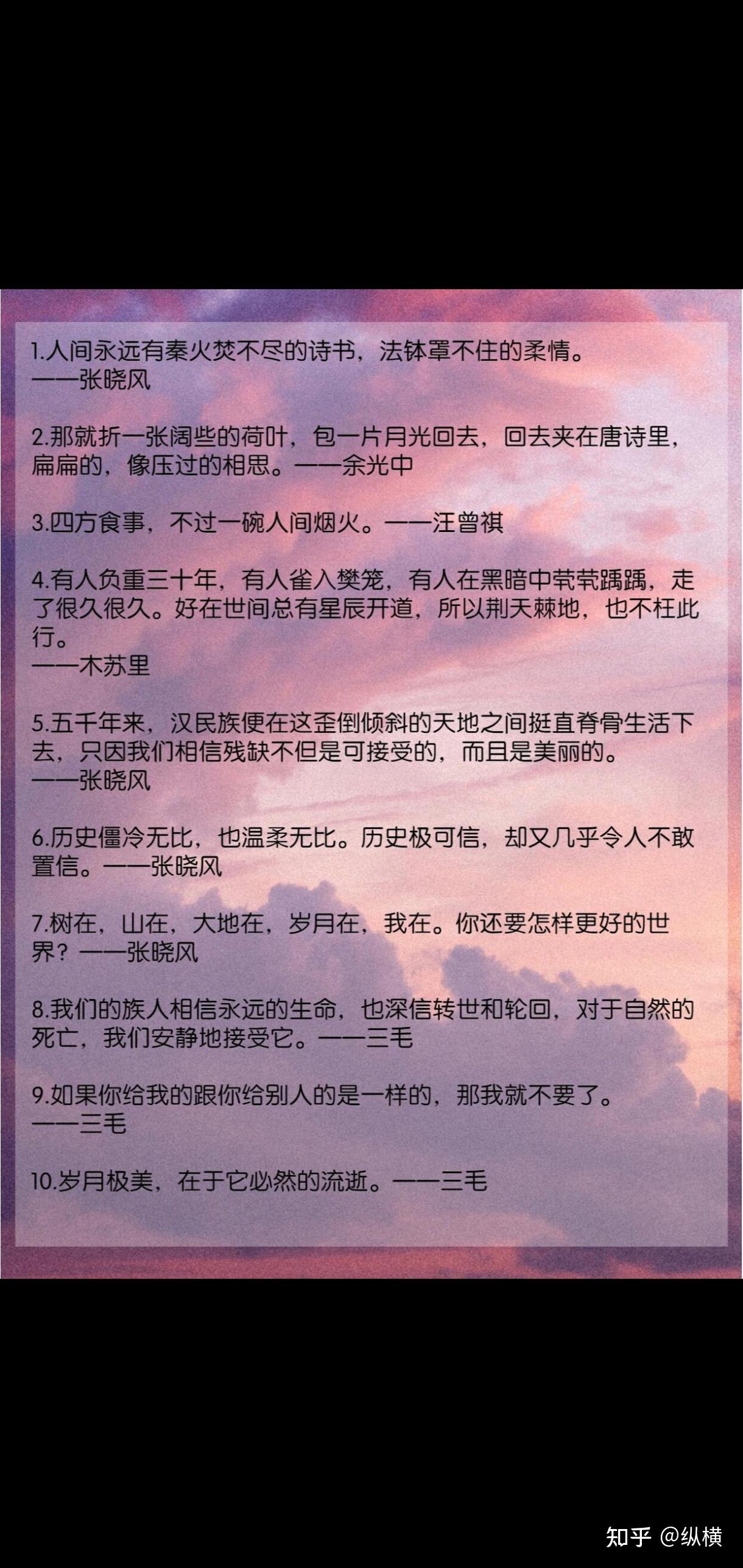 1.人间永远有秦火焚不尽的诗书，法钵罩不住的柔情。
——张晓风

2.那就折一张阔些的荷叶，包一片月光回去，回去夹在唐诗里，扁扁的，像压过的相思。——余光中

3.四方食事，不过一碗人间烟火。——汪曾祺

4.有人负重三十年，有人雀入樊笼，有人在黑暗中茕茕踽踽，走了很久很久。好在世间总有星辰开道，所以荆天棘地，也不枉此行。
——木苏里

5.五千年来，汉民族便在这歪倒倾斜的天地之间挺直脊骨生活下去，只因我们相信残缺不但是可接受的，而且是美丽的。
——张晓风

6.历史僵冷无比，也温柔无比。历史极可信，却又几乎令人不敢置信。——张晓风

7.树在，山在，大地在，岁月在，我在。你还要怎样更好的世界？——张晓风

8.我们的族人相信永远的生命，也深信转世和轮回，对于自然的死亡，我们安静地接受它。——三毛

9.如果你给我的跟你给别人的是一样的，那我就不要了。
——三毛

10.岁月极美，在于它必然的流逝。——三毛

知乎 @纵横